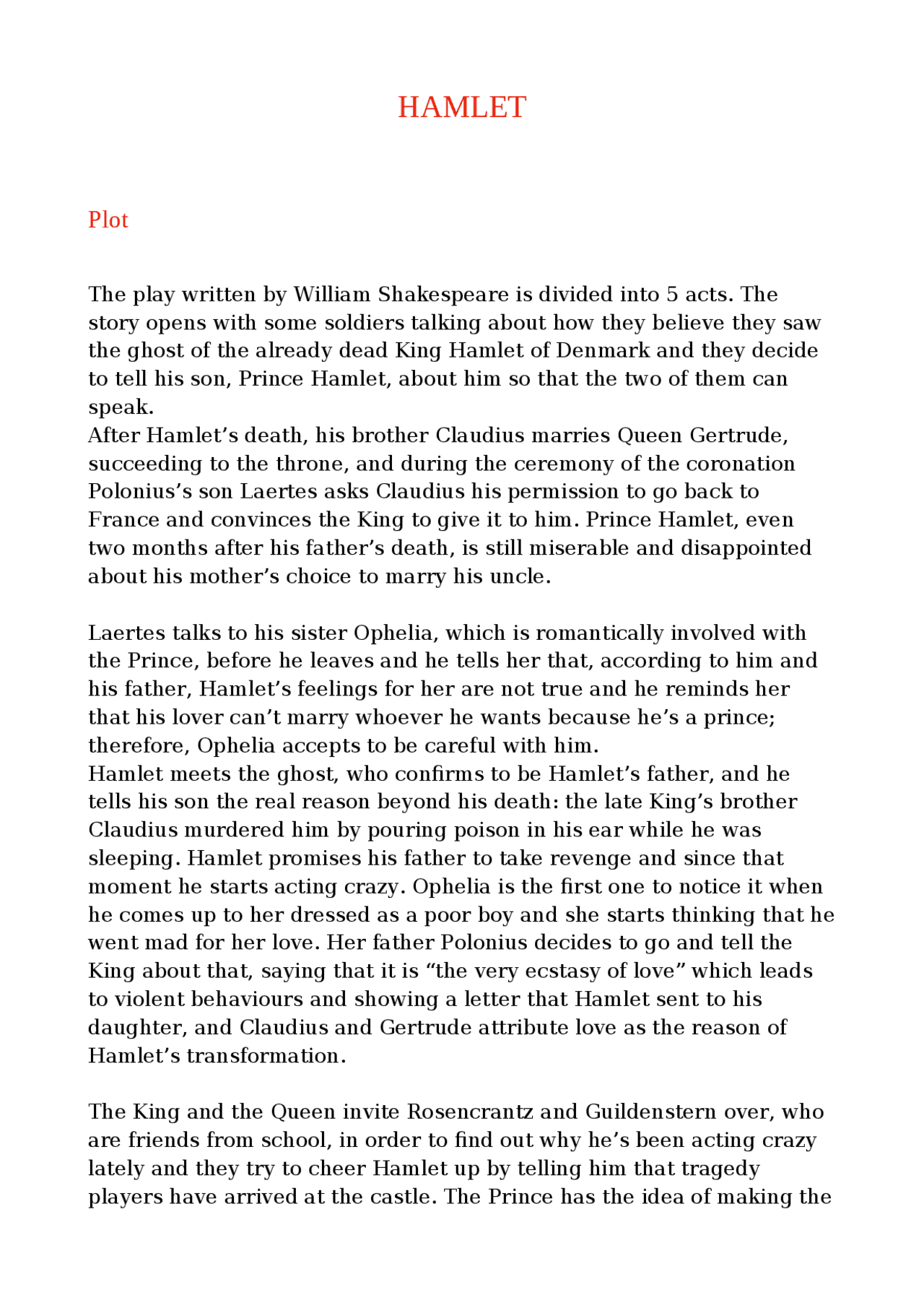 HAMLET

Plot

The play written by William Shakespeare is divided into 5 acts. The story opens with some soldiers talking about how they believe they saw the ghost of the already dead King Hamlet of Denmark and they decide to tell his son, Prince Hamlet, about him so that the two of them can speak.
After Hamlet’s death, his brother Claudius marries Queen Gertrude, succeeding to the throne, and during the ceremony of the coronation Polonius’s son Laertes asks Claudius his permission to go back to France and convinces the King to give it to him. Prince Hamlet, even two months after his father’s death, is still miserable and disappointed about his mother’s choice to marry his uncle.

Laertes talks to his sister Ophelia, which is romantically involved with the Prince, before he leaves and he tells her that, according to him and his father, Hamlet’s feelings for her are not true and he reminds her that his lover can’t marry whoever he wants because he’s a prince; therefore, Ophelia accepts to be careful with him.
Hamlet meets the ghost, who confirms to be Hamlet’s father, and he tells his son the real reason beyond his death: the late King’s brother Claudius murdered him by pouring poison in his ear while he was sleeping. Hamlet promises his father to take revenge and since that moment he starts acting crazy. Ophelia is the first one to notice it when he comes up to her dressed as a poor boy and she starts thinking that he went mad for her love. Her father Polonius decides to go and tell the King about that, saying that it is “the very ecstasy of love” which leads to violent behaviours and showing a letter that Hamlet sent to his daughter, and Claudius and Gertrude attribute love as the reason of Hamlet’s transformation.

The King and the Queen invite Rosencrantz and Guildenstern over, who are friends from school, in order to find out why he’s been acting crazy lately and they try to cheer Hamlet up by telling him that tragedy players have arrived at the castle. The Prince has the idea of making the